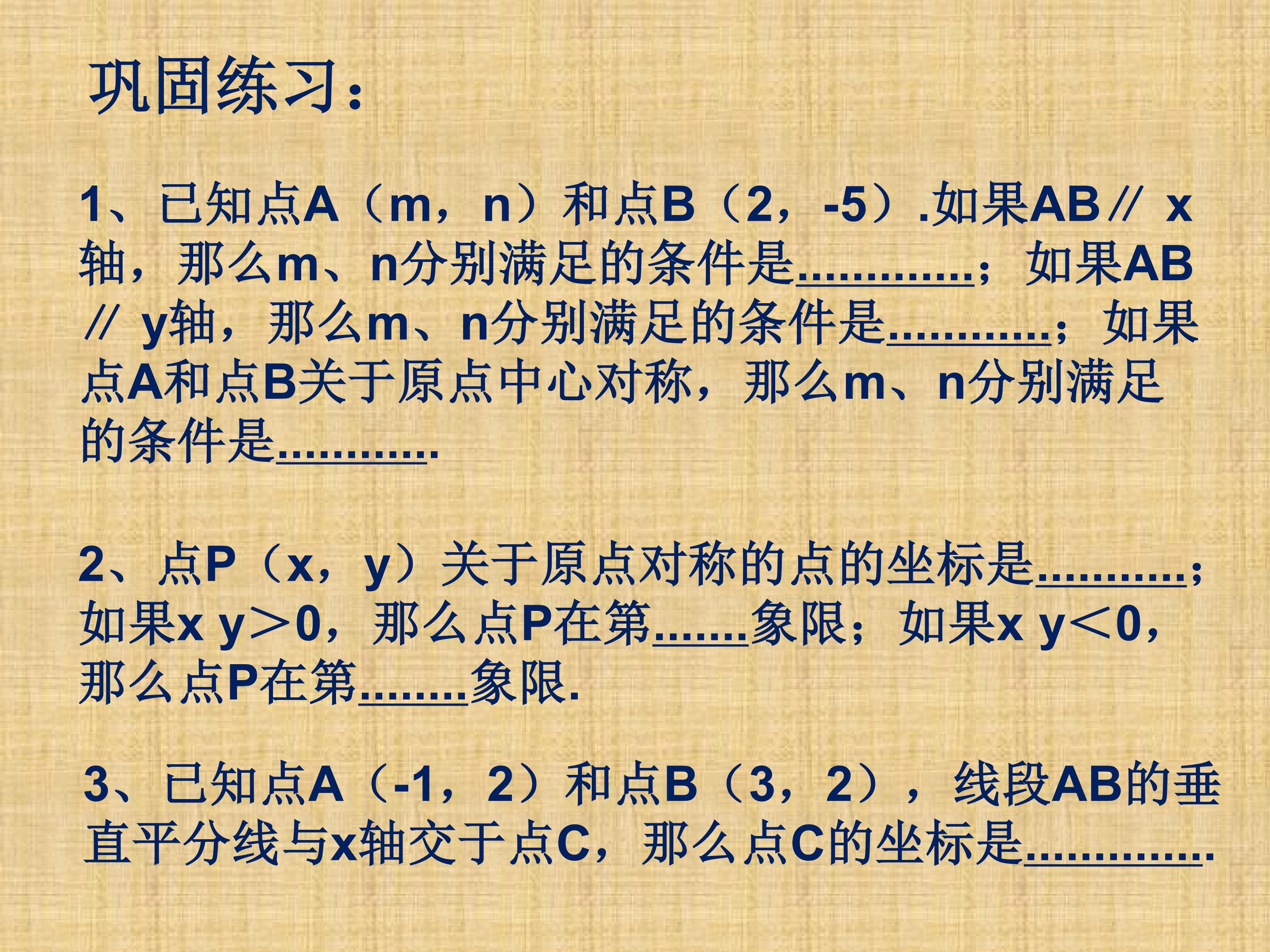 巩固练习：

1、已知点A（m，n）和点B（2，-5）.如果AB∥x轴，那么m、n分别满足的条件是____；如果AB∥y轴，那么m、n分别满足的条件是____；如果点A和点B关于原点中心对称，那么m、n分别满足的条件是____.

2、点P（x，y）关于原点对称的点的坐标是____；如果x y＞0，那么点P在第____象限；如果x y＜0，那么点P在第____象限.

3、已知点A（-1，2）和点B（3，2），线段AB的垂直平分线与x轴交于点C，那么点C的坐标是____.